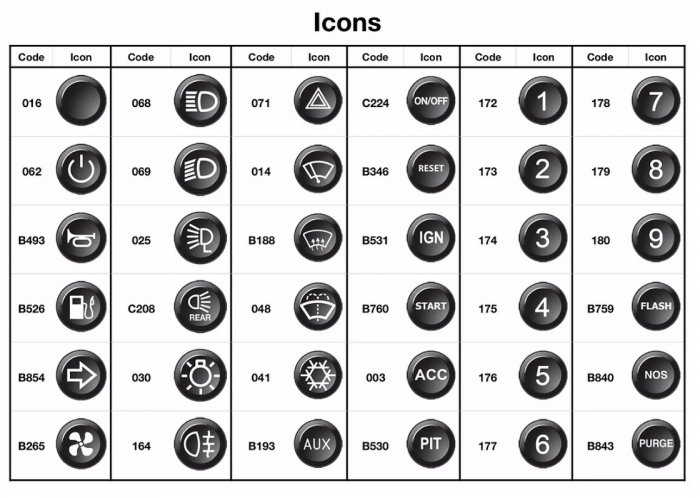 Icons

| Code | Icon | Code | Icon | Code | Icon | Code | Icon | Code | Icon | Code | Icon |
|---|---|---|---|---|---|---|---|---|---|---|---|
| 016 | | 068 | | 071 | | C224 | ON/OFF | 172 | 1 | 178 | 7 |
| 062 | | 069 | | 014 | | B346 | RESET | 173 | 2 | 179 | 8 |
| B493 | | 025 | | B188 | | B531 | IGN | 174 | 3 | 180 | 9 |
| B526 | | C208 | REAR | 048 | | B760 | START | 175 | 4 | B759 | FLASH |
| B854 | | 030 | | 041 | | 003 | ACC | 176 | 5 | B840 | NOS |
| B265 | | 164 | | B193 | AUX | B530 | PIT | 177 | 6 | B843 | PURGE |